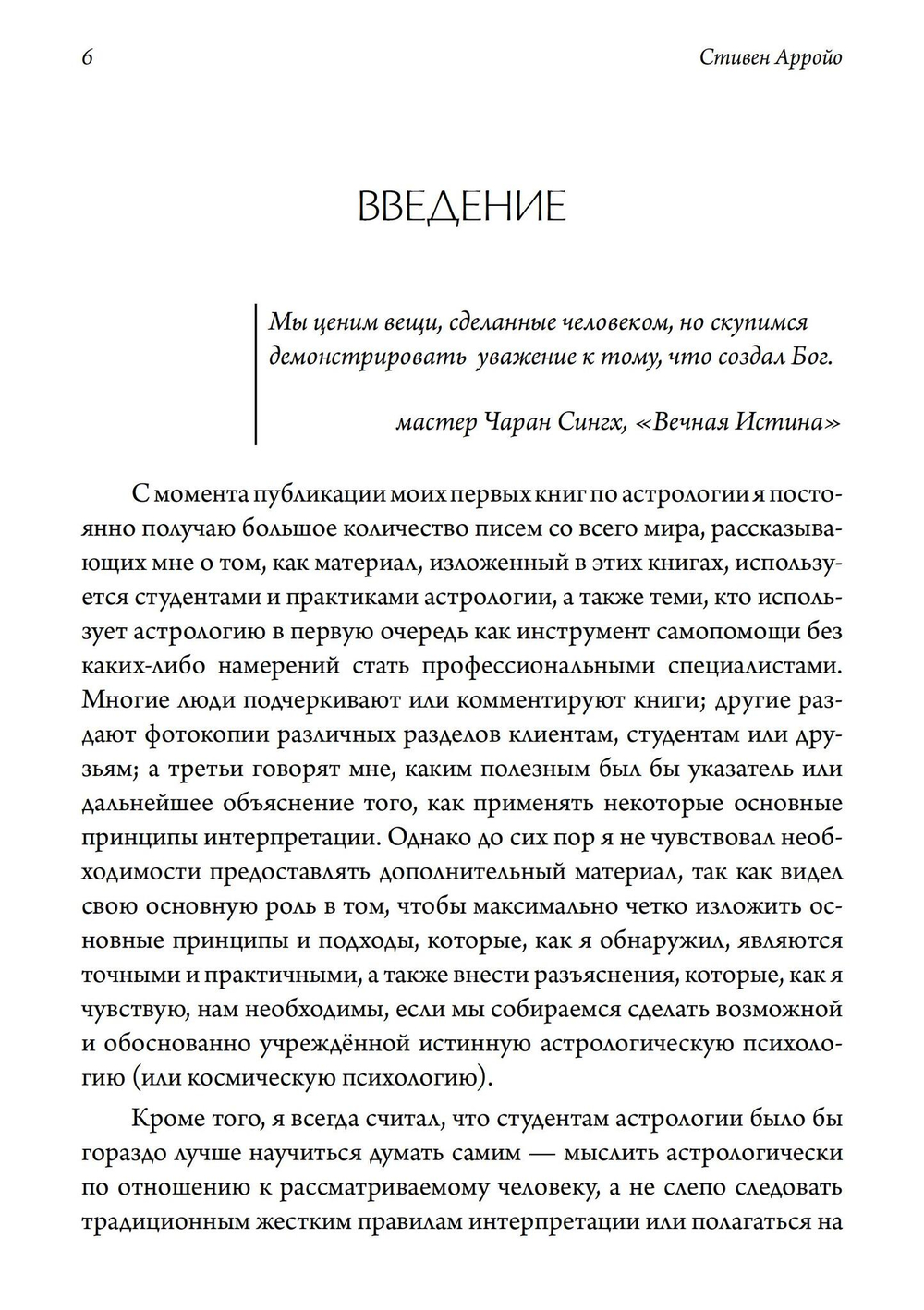 6 Стивен Арройо

ВВЕДЕНИЕ

Мы ценим вещи, сделанные человеком, но скупимся демонстрировать уважение к тому, что создал Бог.

мастер Чаран Сингх, «Вечная Истина»

С момента публикации моих первых книг по астрологии я постоянно получаю большое количество писем со всего мира, рассказывающих мне о том, как материал, изложенный в этих книгах, используется студентами и практиками астрологии, а также теми, кто использует астрологию в первую очередь как инструмент самопомощи без каких-либо намерений стать профессиональными специалистами. Многие люди подчеркивают или комментируют книги; другие раздают фотокопии различных разделов клиентам, студентам или друзьям; а третьи говорят мне, каким полезным был бы указатель или дальнейшее объяснение того, как применять некоторые основные принципы интерпретации. Однако до сих пор я не чувствовал необходимости предоставлять дополнительный материал, так как видел свою основную роль в том, чтобы максимально четко изложить основные принципы и подходы, которые, как я обнаружил, являются точными и практичными, а также внести разъяснения, которые, как я чувствую, нам необходимы, если мы собираемся сделать возможной и обоснованно учреждённой истинную астрологическую психологию (или космическую психологию).

Кроме того, я всегда считал, что студентам астрологии было бы гораздо лучше научиться думать самим — мыслить астрологически по отношению к рассматриваемому человеку, а не слепо следовать традиционным жестким правилам интерпретации или полагаться на